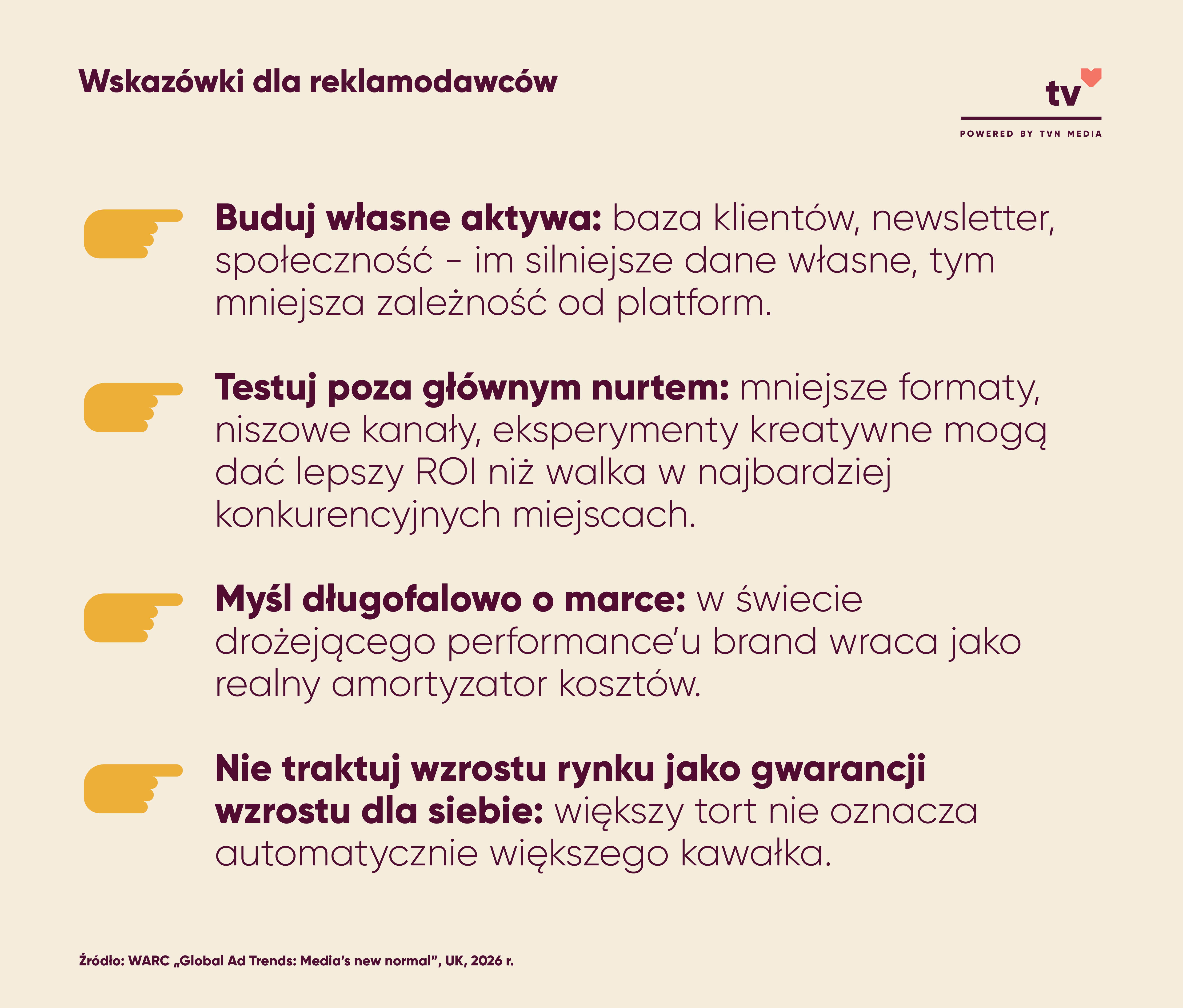 Wskazówki dla reklamodawców

tv

POWERED BY TVN MEDIA

Buduj własne aktywa: baza klientów, newsletter, społeczność - im silniejsze dane własne, tym mniejsza zależność od platform.

Testuj poza głównym nurtem: mniejsze formaty, niszowe kanały, eksperymenty kreatywne mogą dać lepszy ROI niż walka w najbardziej konkurencyjnych miejscach.

Myśl długofalowo o marce: w świecie drożejącego performance'u brand wraca jako realny amortyzator kosztów.

Nie traktuj wzrostu rynku jako gwarancji wzrostu dla siebie: większy tort nie oznacza automatycznie większego kawałka.

Źródło: WARC „Global Ad Trends: Media's new normal", UK, 2026 r.